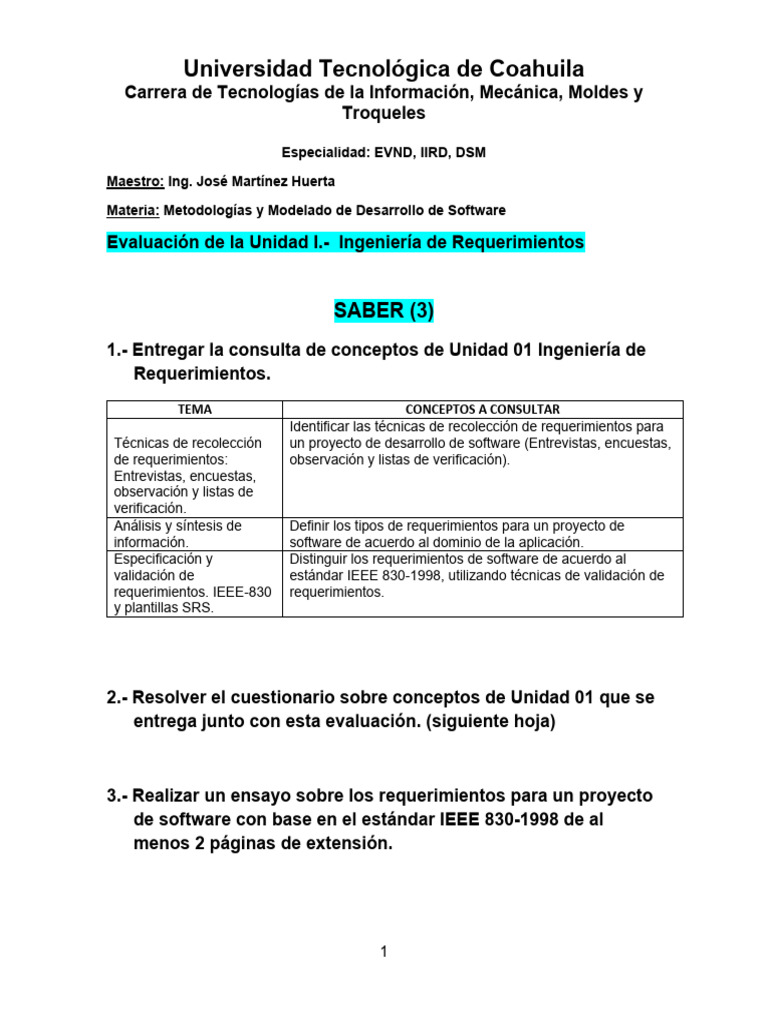 Universidad Tecnológica de Coahuila
Carrera de Tecnologías de la Información, Mecánica, Moldes y Troqueles

Especialidad: EVND, IIRD, DSM

Maestro: Ing. José Martínez Huerta

Materia: Metodologías y Modelado de Desarrollo de Software

Evaluación de la Unidad I.- Ingeniería de Requerimientos

SABER (3)

1.- Entregar la consulta de conceptos de Unidad 01 Ingeniería de Requerimientos.

| TEMA | CONCEPTOS A CONSULTAR |
|---|---|
| Técnicas de recolección de requerimientos: Entrevistas, encuestas, observación y listas de verificación. | Identificar las técnicas de recolección de requerimientos para un proyecto de desarrollo de software (Entrevistas, encuestas, observación y listas de verificación). |
| Análisis y síntesis de información. | Definir los tipos de requerimientos para un proyecto de software de acuerdo al dominio de la aplicación. |
| Especificación y validación de requerimientos. IEEE-830 y plantillas SRS. | Distinguir los requerimientos de software de acuerdo al estándar IEEE 830-1998, utilizando técnicas de validación de requerimientos. |

2.- Resolver el cuestionario sobre conceptos de Unidad 01 que se entrega junto con esta evaluación. (siguiente hoja)

3.- Realizar un ensayo sobre los requerimientos para un proyecto de software con base en el estándar IEEE 830-1998 de al menos 2 páginas de extensión.

1